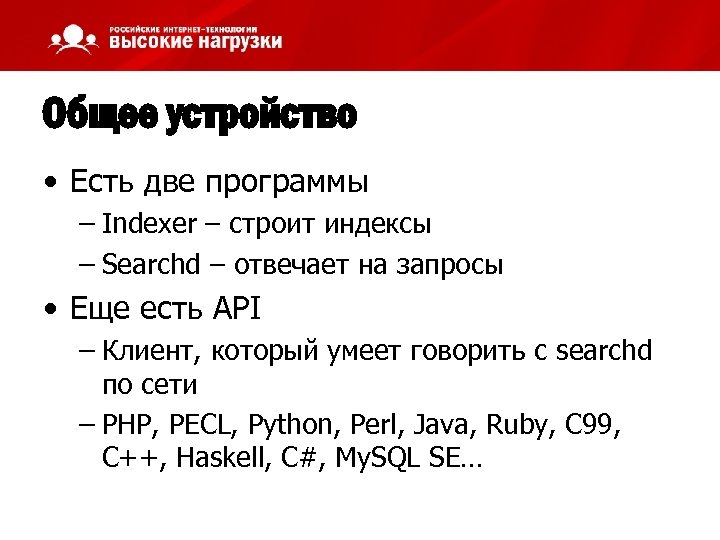 РОССИЙСКИЕ ИНТЕРНЕТ-ТЕХНОЛОГИИ
ВЫСОКИЕ НАГРУЗКИ

Общее устройство

• Есть две программы
– Indexer – строит индексы
– Searchd – отвечает на запросы
• Еще есть API
– Клиент, который умеет говорить с searchd по сети
– PHP, PECL, Python, Perl, Java, Ruby, C99, C++, Haskell, C#, MySQL SE…